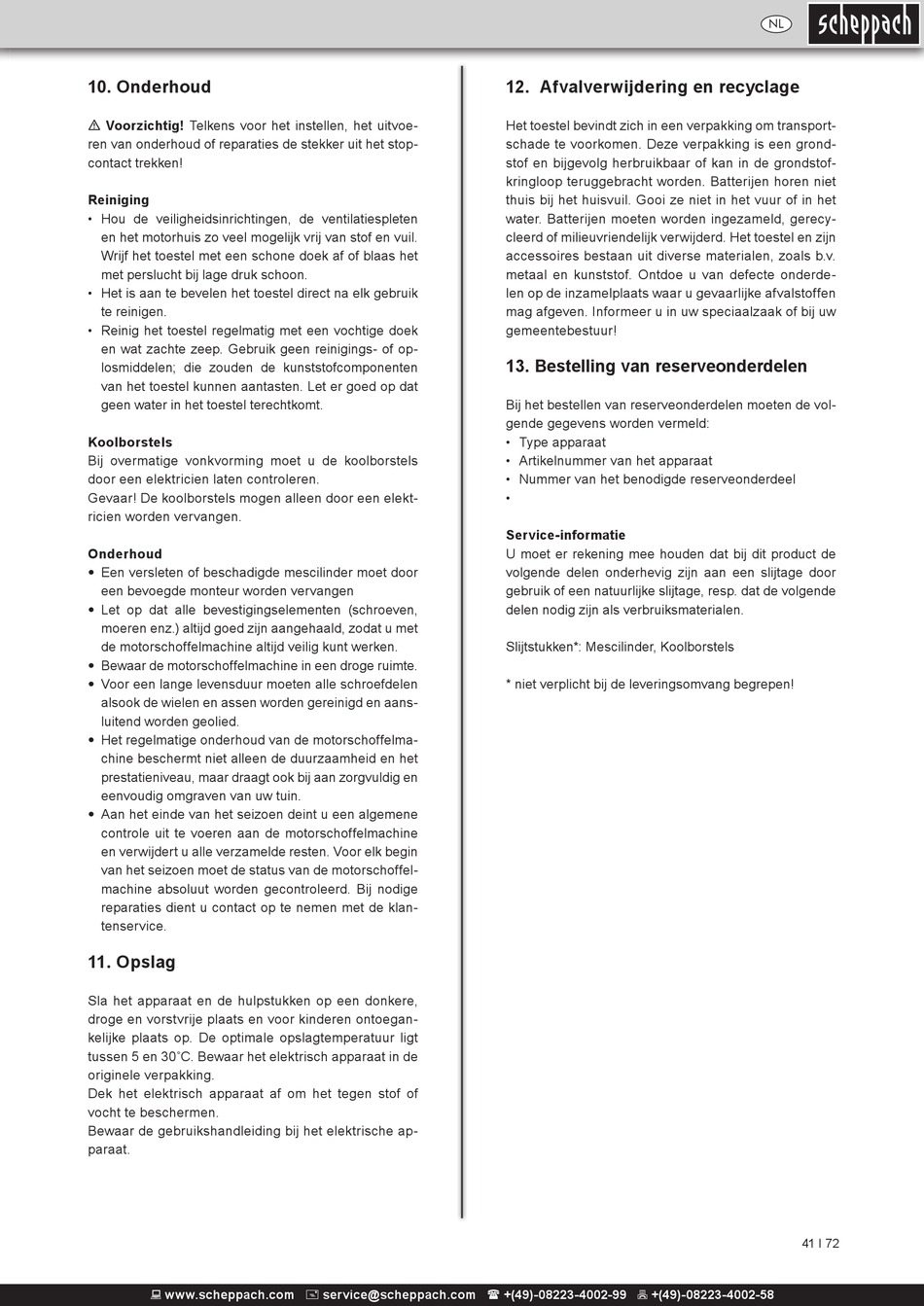 NL

scheppach

10. Onderhoud

⚠ Voorzichtig! Telkens voor het instellen, het uitvoeren van onderhoud of reparaties de stekker uit het stopcontact trekken!

Reiniging
• Hou de veiligheidsinrichtingen, de ventilatiespleten en het motorhuis zo veel mogelijk vrij van stof en vuil. Wrijf het toestel met een schone doek af of blaas het met perslucht bij lage druk schoon.
• Het is aan te bevelen het toestel direct na elk gebruik te reinigen.
• Reinig het toestel regelmatig met een vochtige doek en wat zachte zeep. Gebruik geen reinigings- of oplosmiddelen; die zouden de kunststofcomponenten van het toestel kunnen aantasten. Let er goed op dat geen water in het toestel terechtkomt.

Koolborstels
Bij overmatige vonkvorming moet u de koolborstels door een elektricien laten controleren.
Gevaar! De koolborstels mogen alleen door een elektricien worden vervangen.

Onderhoud
• Een versleten of beschadigde mescilinder moet door een bevoegde monteur worden vervangen
• Let op dat alle bevestigingselementen (schroeven, moeren enz.) altijd goed zijn aangehaald, zodat u met de motorschoffelmachine altijd veilig kunt werken.
• Bewaar de motorschoffelmachine in een droge ruimte.
• Voor een lange levensduur moeten alle schroefdelen alsook de wielen en assen worden gereinigd en aansluitend worden geolied.
• Het regelmatige onderhoud van de motorschoffelmachine beschermt niet alleen de duurzaamheid en het prestatieniveau, maar draagt ook bij aan zorgvuldig en eenvoudig omgraven van uw tuin.
• Aan het einde van het seizoen deint u een algemene controle uit te voeren aan de motorschoffelmachine en verwijdert u alle verzamelde resten. Voor elk begin van het seizoen moet de status van de motorschoffelmachine absoluut worden gecontroleerd. Bij nodige reparaties dient u contact op te nemen met de klantenservice.

11. Opslag

Sla het apparaat en de hulpstukken op een donkere, droge en vorstvrije plaats en voor kinderen ontoegankelijke plaats op. De optimale opslagtemperatuur ligt tussen 5 en 30˚C. Bewaar het elektrisch apparaat in de originele verpakking.
Dek het elektrisch apparaat af om het tegen stof of vocht te beschermen.
Bewaar de gebruikshandleiding bij het elektrische apparaat.

12. Afvalverwijdering en recyclage

Het toestel bevindt zich in een verpakking om transportschade te voorkomen. Deze verpakking is een grondstof en bijgevolg herbruikbaar of kan in de grondstofkringloop teruggebracht worden. Batterijen horen niet thuis bij het huisvuil. Gooi ze niet in het vuur of in het water. Batterijen moeten worden ingezameld, gerecycleerd of milieuvriendelijk verwijderd. Het toestel en zijn accessoires bestaan uit diverse materialen, zoals b.v. metaal en kunststof. Ontdoe u van defecte onderdelen op de inzamelplaats waar u gevaarlijke afvalstoffen mag afgeven. Informeer u in uw speciaalzaak of bij uw gemeentebestuur!

13. Bestelling van reserveonderdelen

Bij het bestellen van reserveonderdelen moeten de volgende gegevens worden vermeld:
• Type apparaat
• Artikelnummer van het apparaat
• Nummer van het benodigde reserveonderdeel
•

Service-informatie
U moet er rekening mee houden dat bij dit product de volgende delen onderhevig zijn aan een slijtage door gebruik of een natuurlijke slijtage, resp. dat de volgende delen nodig zijn als verbruiksmaterialen.

Slijtstukken*: Mescilinder, Koolborstels

* niet verplicht bij de leveringsomvang begrepen!

41 I 72

www.scheppach.com service@scheppach.com +(49)-08223-4002-99 +(49)-08223-4002-58